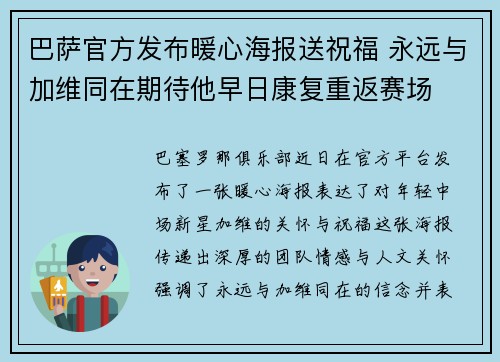 巴萨官方发布暖心海报送祝福 永远与加维同在期待他早日康复重返赛场

巴塞罗那俱乐部近日在官方平台发布了一张暖心海报表达了对年轻中场新星加维的关怀与祝福这张海报传递出深厚的团队情感与人文关怀强调了永远与加维同在的信念并表